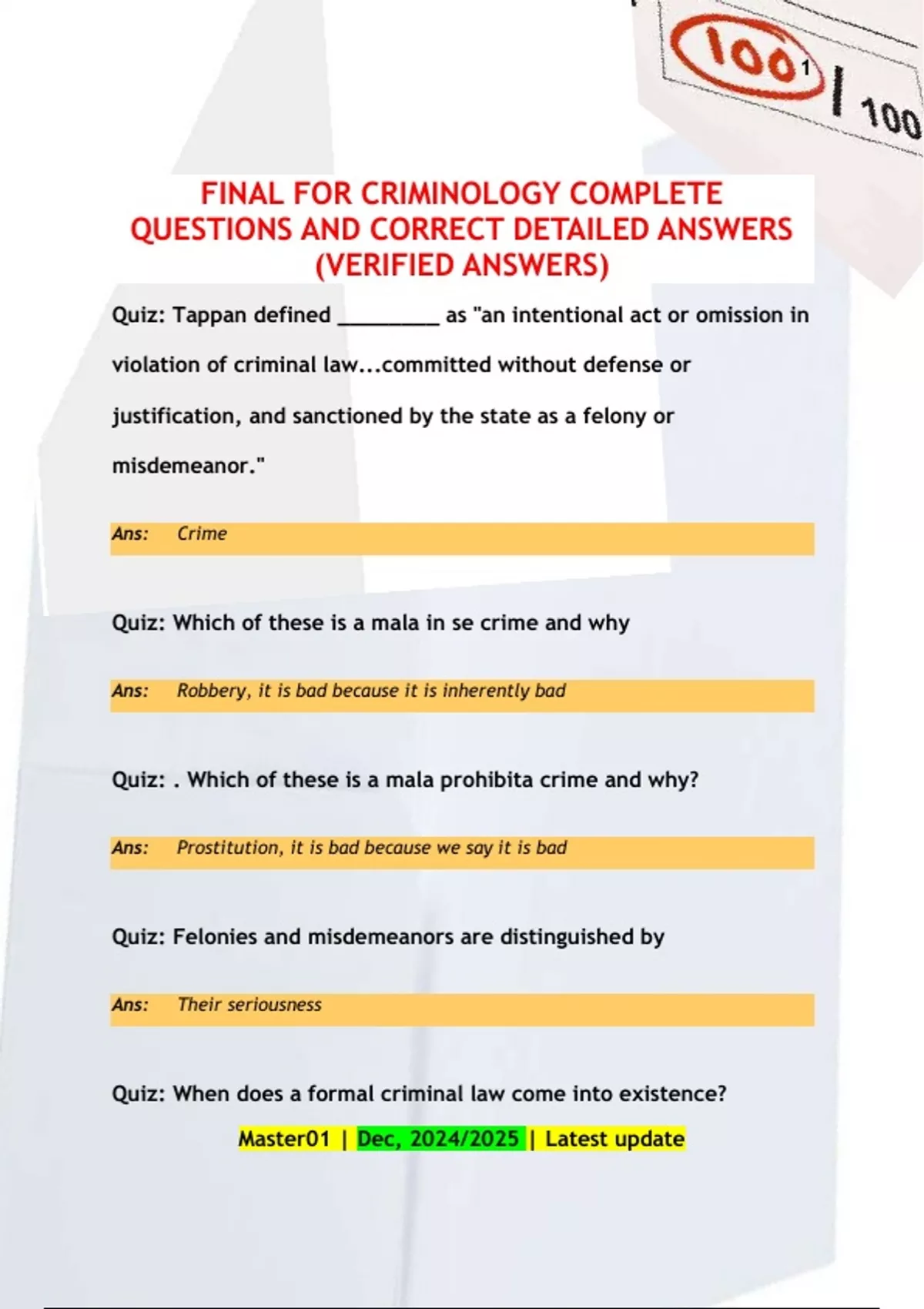 100 1 | 100

FINAL FOR CRIMINOLOGY COMPLETE QUESTIONS AND CORRECT DETAILED ANSWERS (VERIFIED ANSWERS)

Quiz: Tappan defined _________ as "an intentional act or omission in violation of criminal law...committed without defense or justification, and sanctioned by the state as a felony or misdemeanor."

Ans: Crime

Quiz: Which of these is a mala in se crime and why

Ans: Robbery, it is bad because it is inherently bad

Quiz: . Which of these is a mala prohibita crime and why?

Ans: Prostitution, it is bad because we say it is bad

Quiz: Felonies and misdemeanors are distinguished by

Ans: Their seriousness

Quiz: When does a formal criminal law come into existence?

Master01 | Dec, 2024/2025 | Latest update